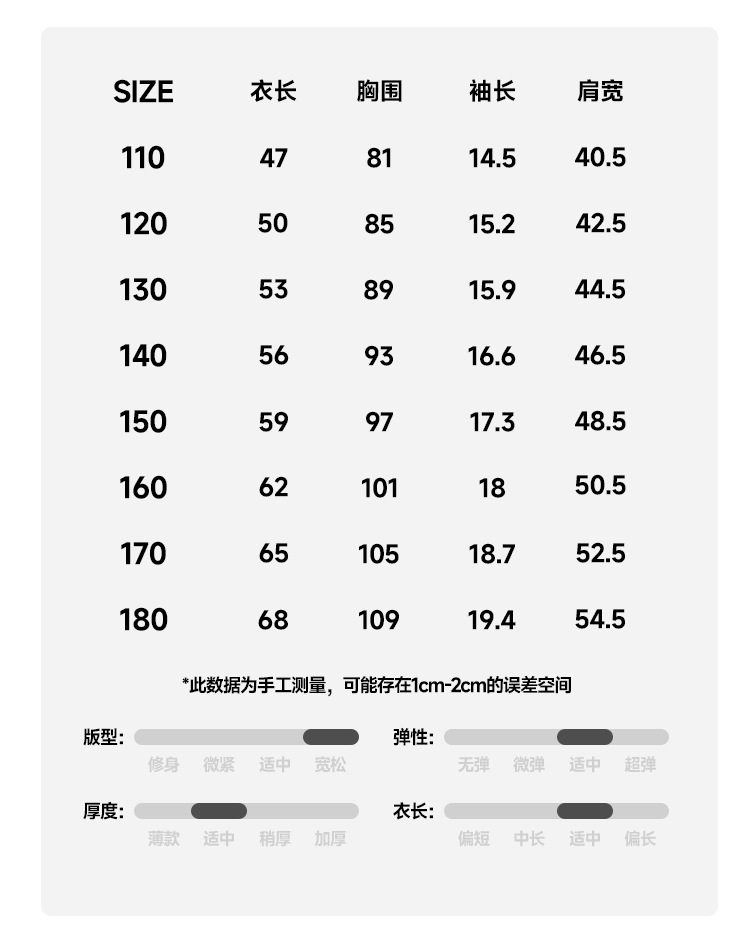 | SIZE | 衣长 | 胸围 | 袖长 | 肩宽 |
|---|---|---|---|---|
| 110 | 47 | 81 | 14.5 | 40.5 |
| 120 | 50 | 85 | 15.2 | 42.5 |
| 130 | 53 | 89 | 15.9 | 44.5 |
| 140 | 56 | 93 | 16.6 | 46.5 |
| 150 | 59 | 97 | 17.3 | 48.5 |
| 160 | 62 | 101 | 18 | 50.5 |
| 170 | 65 | 105 | 18.7 | 52.5 |
| 180 | 68 | 109 | 19.4 | 54.5 |

*此数据为手工测量，可能存在1cm-2cm的误差空间

版型: 修身 微紧 适中 宽松

弹性: 无弹 微弹 适中 超弹

厚度: 薄款 适中 稍厚 加厚

衣长: 偏短 中长 适中 偏长